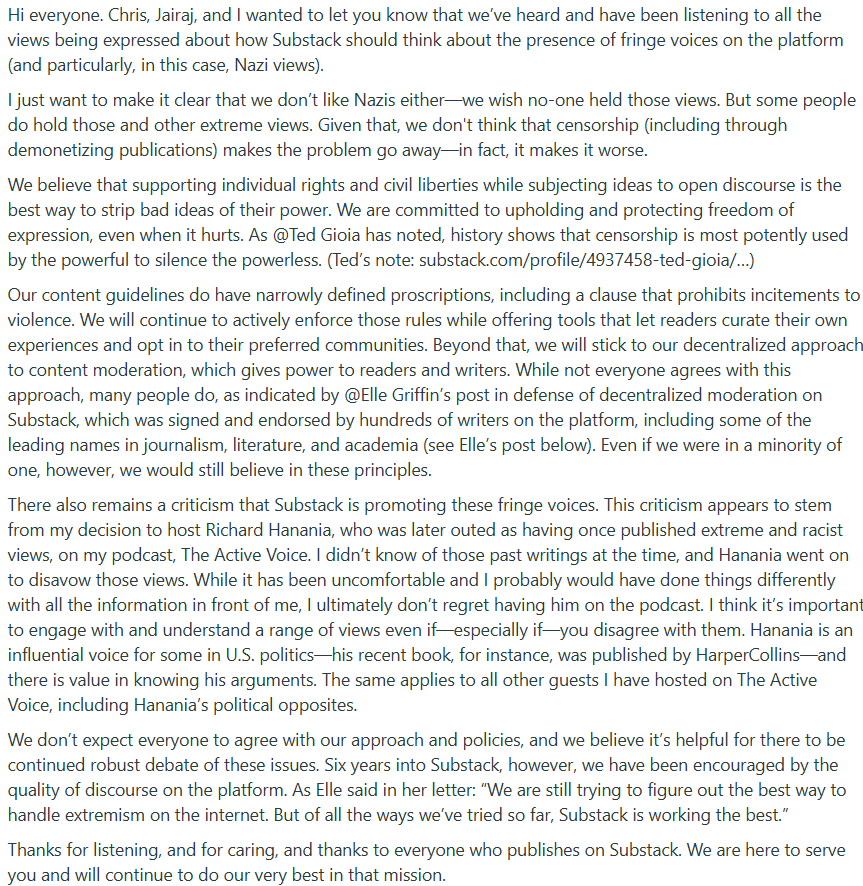 Hi everyone. Chris, Jairaj, and I wanted to let you know that we've heard and have been listening to all the views being expressed about how Substack should think about the presence of fringe voices on the platform (and particularly, in this case, Nazi views).

I just want to make it clear that we don't like Nazis either—we wish no-one held those views. But some people do hold those and other extreme views. Given that, we don't think that censorship (including through demonetizing publications) makes the problem go away—in fact, it makes it worse.

We believe that supporting individual rights and civil liberties while subjecting ideas to open discourse is the best way to strip bad ideas of their power. We are committed to upholding and protecting freedom of expression, even when it hurts. As @Ted Gioia has noted, history shows that censorship is most potently used by the powerful to silence the powerless. (Ted's note: substack.com/profile/4937458-ted-gioia/...)

Our content guidelines do have narrowly defined proscriptions, including a clause that prohibits incitements to violence. We will continue to actively enforce those rules while offering tools that let readers curate their own experiences and opt in to their preferred communities. Beyond that, we will stick to our decentralized approach to content moderation, which gives power to readers and writers. While not everyone agrees with this approach, many people do, as indicated by @Elle Griffin's post in defense of decentralized moderation on Substack, which was signed and endorsed by hundreds of writers on the platform, including some of the leading names in journalism, literature, and academia (see Elle's post below). Even if we were in a minority of one, however, we would still believe in these principles.

There also remains a criticism that Substack is promoting these fringe voices. This criticism appears to stem from my decision to host Richard Hanania, who was later outed as having once published extreme and racist views, on my podcast, The Active Voice. I didn't know of those past writings at the time, and Hanania went on to disavow those views. While it has been uncomfortable and I probably would have done things differently with all the information in front of me, I ultimately don't regret having him on the podcast. I think it's important to engage with and understand a range of views even if—especially if—you disagree with them. Hanania is an influential voice for some in U.S. politics—his recent book, for instance, was published by HarperCollins—and there is value in knowing his arguments. The same applies to all other guests I have hosted on The Active Voice, including Hanania's political opposites.

We don't expect everyone to agree with our approach and policies, and we believe it's helpful for there to be continued robust debate of these issues. Six years into Substack, however, we have been encouraged by the quality of discourse on the platform. As Elle said in her letter: "We are still trying to figure out the best way to handle extremism on the internet. But of all the ways we've tried so far, Substack is working the best."

Thanks for listening, and for caring, and thanks to everyone who publishes on Substack. We are here to serve you and will continue to do our very best in that mission.